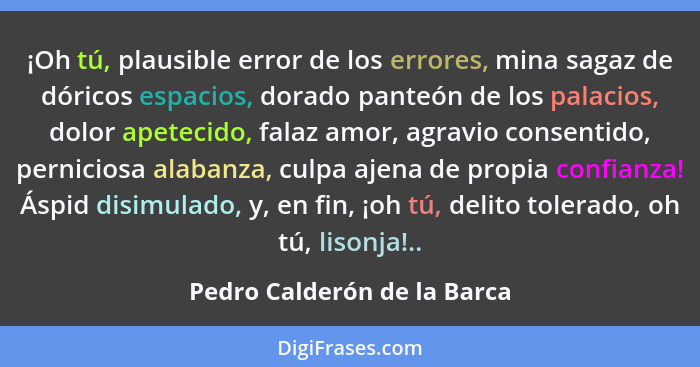 ¡Oh tú, plausible error de los errores, mina sagaz de dóricos espacios, dorado panteón de los palacios, dolor apetecido, falaz amor, agravio consentido, perniciosa alabanza, culpa ajena de propia confianza! Áspid disimulado, y, en fin, ¡oh tú, delito tolerado, oh tú, lisonja!..

Pedro Calderón de la Barca

DigiFrases.com